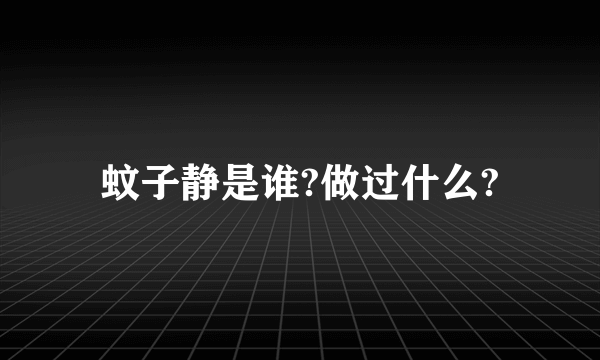 蚊子静是谁?做过什么?